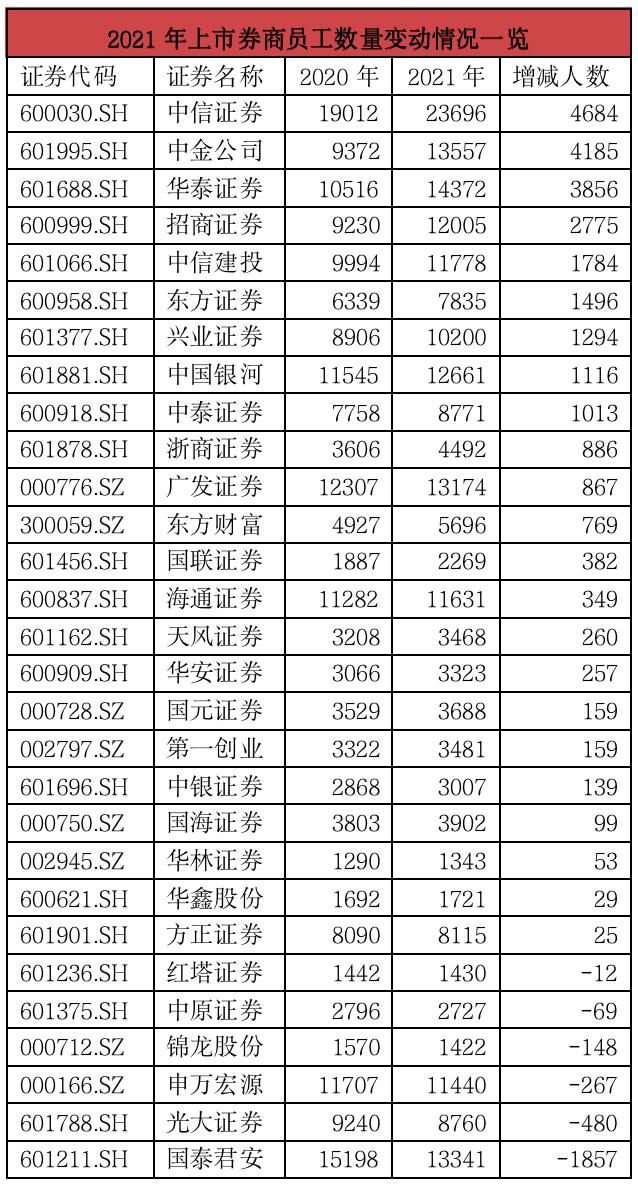 2021年上市券商员工数量变动情况一览

| 证券代码 | 证券名称 | 2020年 | 2021年 | 增减人数 |
|---|---|---|---|---|
| 600030.SH | 中信证券 | 19012 | 23696 | 4684 |
| 601995.SH | 中金公司 | 9372 | 13557 | 4185 |
| 601688.SH | 华泰证券 | 10516 | 14372 | 3856 |
| 600999.SH | 招商证券 | 9230 | 12005 | 2775 |
| 601066.SH | 中信建投 | 9994 | 11778 | 1784 |
| 600958.SH | 东方证券 | 6339 | 7835 | 1496 |
| 601377.SH | 兴业证券 | 8906 | 10200 | 1294 |
| 601881.SH | 中国银河 | 11545 | 12661 | 1116 |
| 600918.SH | 中泰证券 | 7758 | 8771 | 1013 |
| 601878.SH | 浙商证券 | 3606 | 4492 | 886 |
| 000776.SZ | 广发证券 | 12307 | 13174 | 867 |
| 300059.SZ | 东方财富 | 4927 | 5696 | 769 |
| 601456.SH | 国联证券 | 1887 | 2269 | 382 |
| 600837.SH | 海通证券 | 11282 | 11631 | 349 |
| 601162.SH | 天风证券 | 3208 | 3468 | 260 |
| 600909.SH | 华安证券 | 3066 | 3323 | 257 |
| 000728.SZ | 国元证券 | 3529 | 3688 | 159 |
| 002797.SZ | 第一创业 | 3322 | 3481 | 159 |
| 601696.SH | 中银证券 | 2868 | 3007 | 139 |
| 000750.SZ | 国海证券 | 3803 | 3902 | 99 |
| 002945.SZ | 华林证券 | 1290 | 1343 | 53 |
| 600621.SH | 华鑫股份 | 1692 | 1721 | 29 |
| 601901.SH | 方正证券 | 8090 | 8115 | 25 |
| 601236.SH | 红塔证券 | 1442 | 1430 | -12 |
| 601375.SH | 中原证券 | 2796 | 2727 | -69 |
| 000712.SZ | 锦龙股份 | 1570 | 1422 | -148 |
| 000166.SZ | 申万宏源 | 11707 | 11440 | -267 |
| 601788.SH | 光大证券 | 9240 | 8760 | -480 |
| 601211.SH | 国泰君安 | 15198 | 13341 | -1857 |